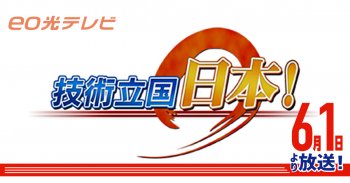 eo光テレビ

技術立国日本!

6月1日より放送!